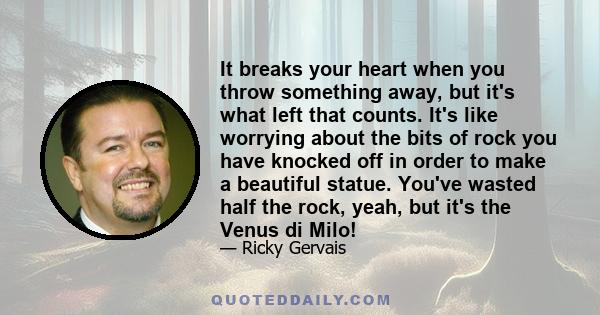 It breaks your heart when you throw something away, but it's what left that counts. It's like worrying about the bits of rock you have knocked off in order to make a beautiful statue. You've wasted half the rock, yeah, but it's the Venus di Milo!

— Ricky Gervais

QUOTEDDAILY.COM